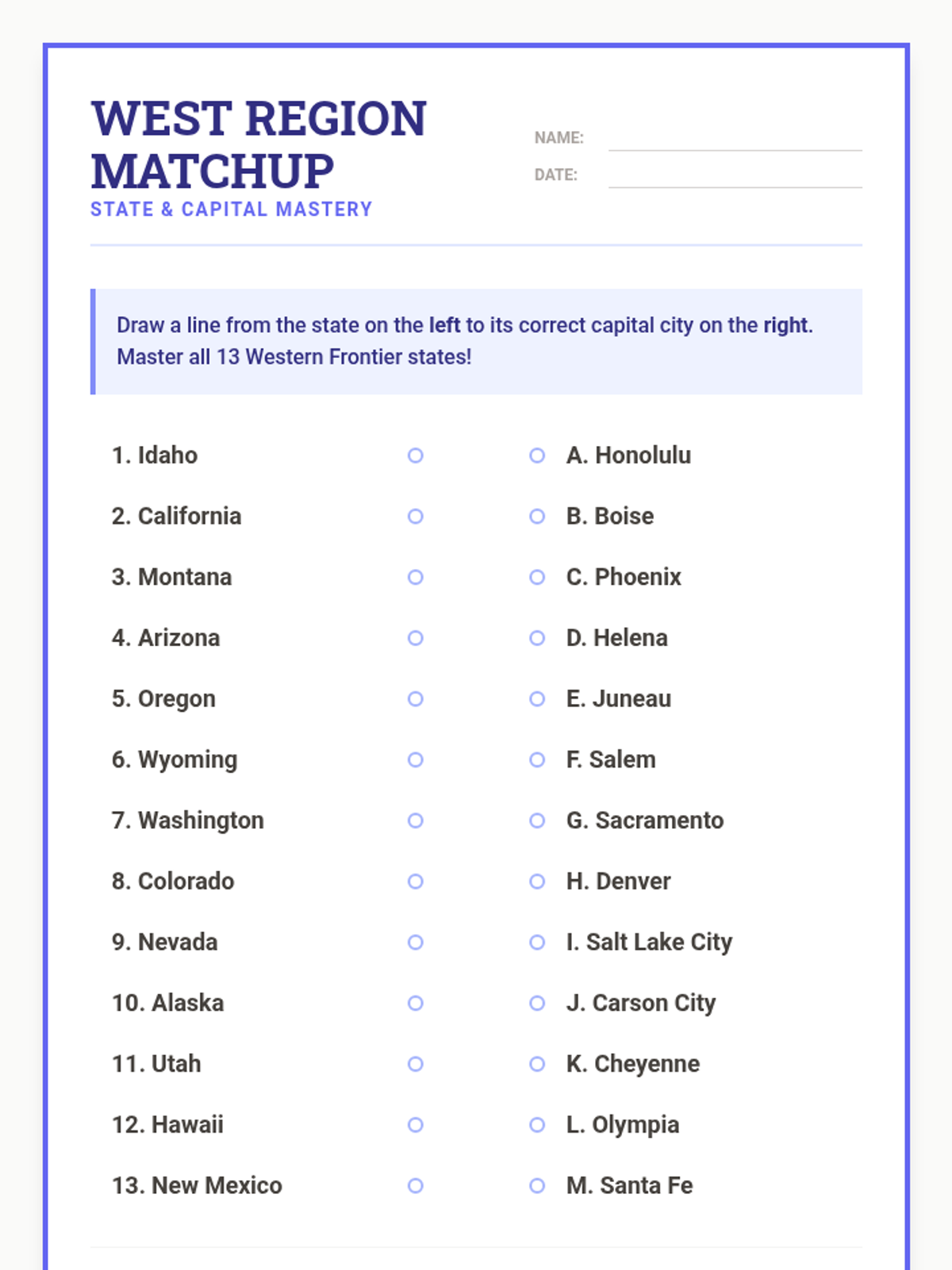 WEST REGION MATCHUP
STATE & CAPITAL MASTERY

NAME: ____
DATE: ____

Draw a line from the state on the left to its correct capital city on the right. Master all 13 Western Frontier states!

1. Idaho
2. California
3. Montana
4. Arizona
5. Oregon
6. Wyoming
7. Washington
8. Colorado
9. Nevada
10. Alaska
11. Utah
12. Hawaii
13. New Mexico

A. Honolulu
B. Boise
C. Phoenix
D. Helena
E. Juneau
F. Salem
G. Sacramento
H. Denver
I. Salt Lake City
J. Carson City
K. Cheyenne
L. Olympia
M. Santa Fe